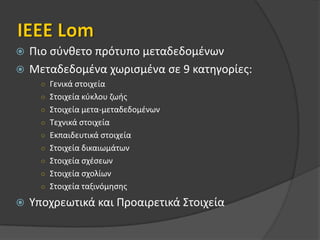 IEEE Lom

Πιο σύνθετο πρότυπο μεταδεδομένων

Μεταδεδομένα χωρισμένα σε 9 κατηγορίες:

Γενικά στοιχεία

Στοιχεία κύκλου ζωής

Στοιχεία μετα-μεταδεδομένων

Τεχνικά στοιχεία

Εκπαιδευτικά στοιχεία

Στοιχεία δικαιωμάτων

Στοιχεία σχέσεων

Στοιχεία σχολίων

Στοιχεία ταξινόμησης

Υποχρεωτικά και Προαιρετικά Στοιχεία